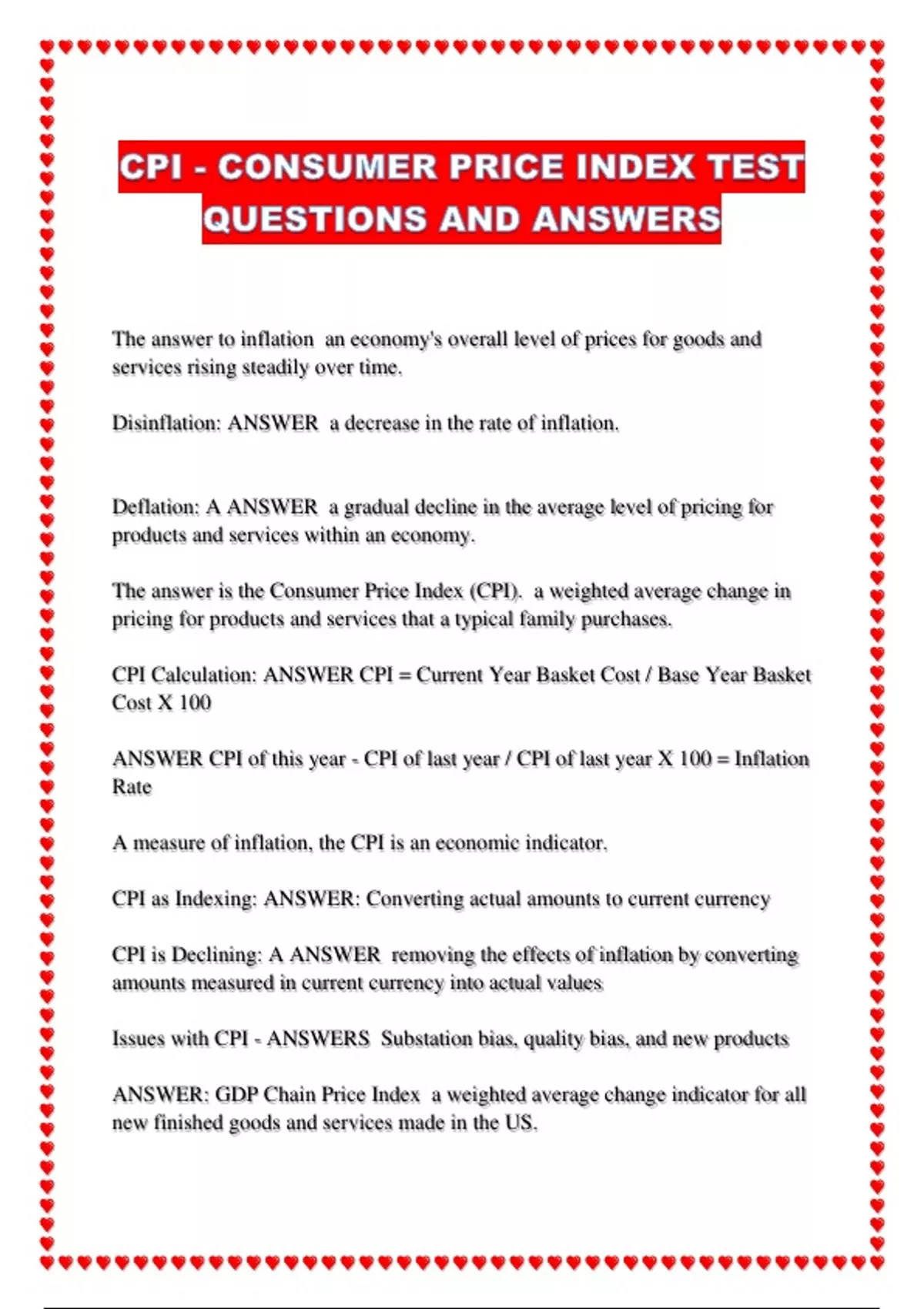 CPI - CONSUMER PRICE INDEX TEST QUESTIONS AND ANSWERS

The answer to inflation  an economy's overall level of prices for goods and services rising steadily over time.

Disinflation: ANSWER  a decrease in the rate of inflation.

Deflation: A ANSWER  a gradual decline in the average level of pricing for products and services within an economy.

The answer is the Consumer Price Index (CPI).  a weighted average change in pricing for products and services that a typical family purchases.

CPI Calculation: ANSWER CPI = Current Year Basket Cost / Base Year Basket Cost X 100

ANSWER CPI of this year - CPI of last year / CPI of last year X 100 = Inflation Rate

A measure of inflation, the CPI is an economic indicator.

CPI as Indexing: ANSWER: Converting actual amounts to current currency

CPI is Declining: A ANSWER  removing the effects of inflation by converting amounts measured in current currency into actual values

Issues with CPI - ANSWERS  Substation bias, quality bias, and new products

ANSWER: GDP Chain Price Index  a weighted average change indicator for all new finished goods and services made in the US.